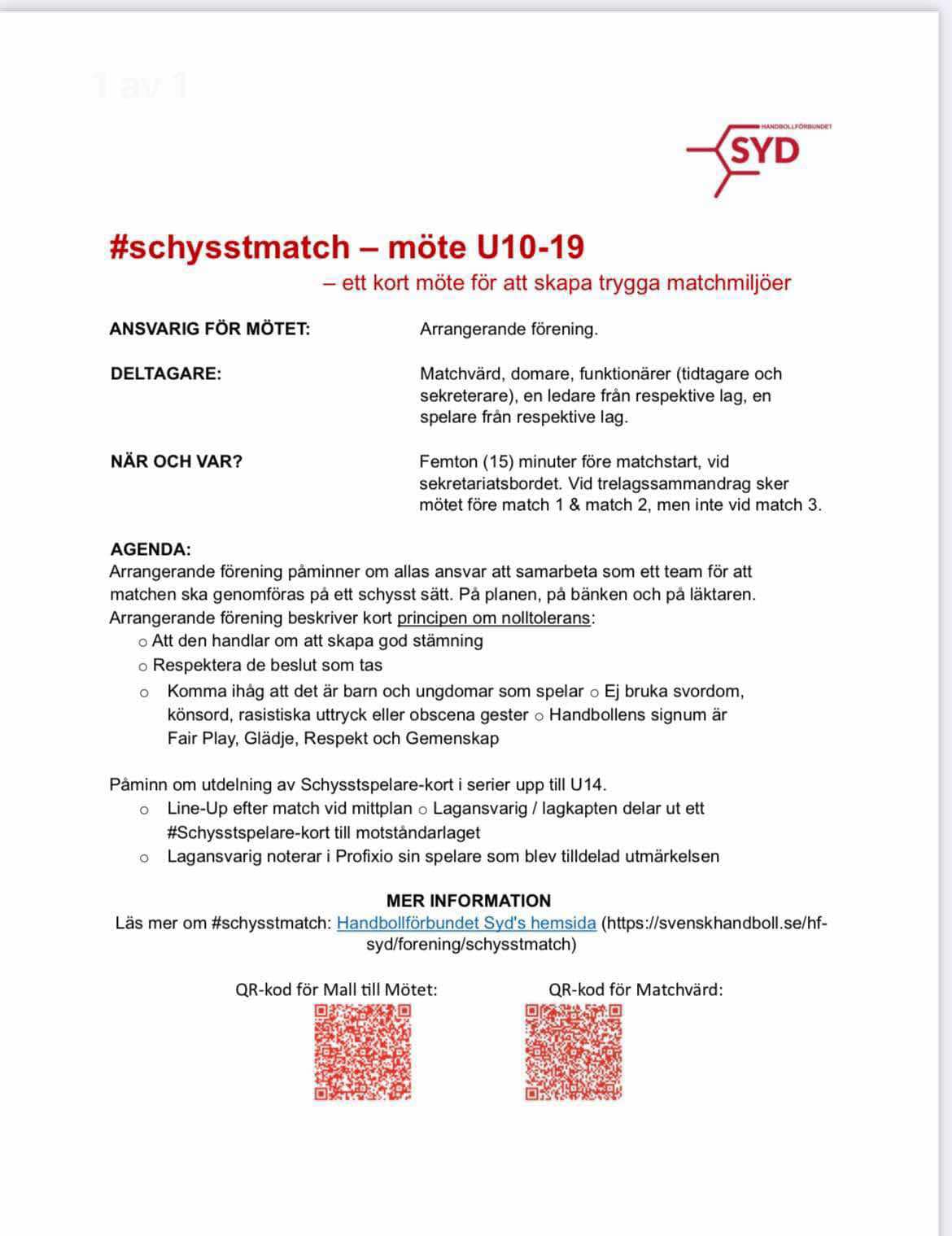 1 av 1

HANDBOLLFÖRBUNDET
SYD

#schysstmatch – möte U10-19
– ett kort möte för att skapa trygga matchmiljöer

ANSVARIG FÖR MÖTET: Arrangerande förening.

DELTAGARE: Matchvärd, domare, funktionärer (tidtagare och sekreterare), en ledare från respektive lag, en spelare från respektive lag.

NÄR OCH VAR? Femton (15) minuter före matchstart, vid sekretariatsbordet. Vid trelagssammandrag sker mötet före match 1 & match 2, men inte vid match 3.

AGENDA:
Arrangerande förening påminner om allas ansvar att samarbeta som ett team för att matchen ska genomföras på ett schysst sätt. På planen, på bänken och på läktaren. Arrangerande förening beskriver kort principen om nolltolerans:
○ Att den handlar om att skapa god stämning
○ Respektera de beslut som tas
○ Komma ihåg att det är barn och ungdomar som spelar ○ Ej bruka svordom, könsord, rasistiska uttryck eller obscena gester ○ Handbollens signum är Fair Play, Glädje, Respekt och Gemenskap

Påminn om utdelning av Schysstspelare-kort i serier upp till U14.
○ Line-Up efter match vid mittplan ○ Lagansvarig / lagkapten delar ut ett #Schysstspelare-kort till motståndarlaget
○ Lagansvarig noterar i Profixio sin spelare som blev tilldelad utmärkelsen

MER INFORMATION
Läs mer om #schysstmatch: Handbollförbundet Syd's hemsida (https://svenskhandboll.se/hf-syd/forening/schysstmatch)

QR-kod för Mall till Mötet:

QR-kod för Matchvärd: